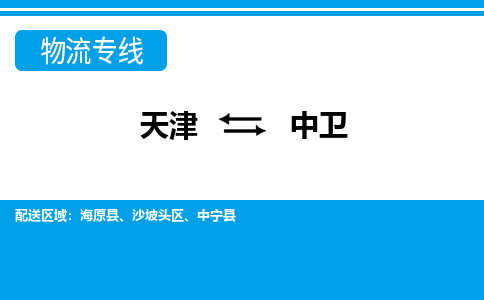 物流专线

天津 ⇆ 中卫

配送区域：海原县、沙坡头区、中宁县